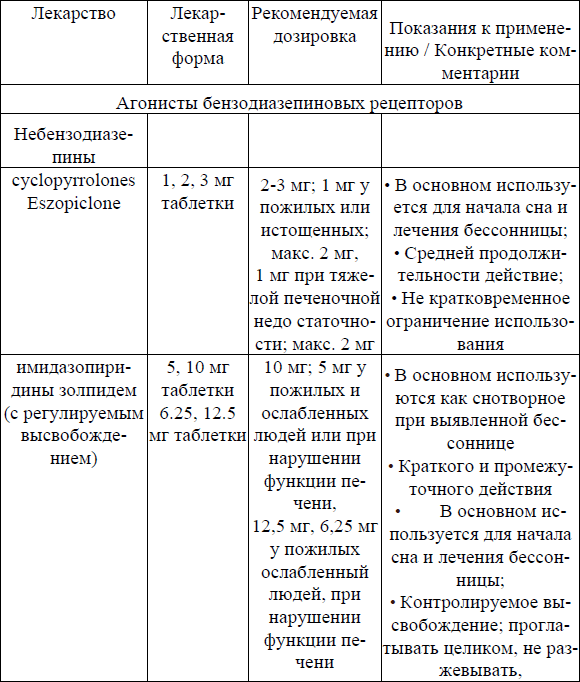 | Лекарство | Лекарственная форма | Рекомендуемая дозировка | Показания к применению / Конкретные комментарии |
|---|---|---|---|
| Агонисты бензодиазепиновых рецепторов | | | |
| Небензодиазепины | | | |
| cyclopyrrolones Eszopiclone | 1, 2, 3 мг таблетки | 2-3 мг; 1 мг у пожилых или истощенных; макс. 2 мг, 1 мг при тяжелой печеночной недо статочности; макс. 2 мг | • В основном используется для начала сна и лечения бессонницы; • Средней продолжительности действие; • Не кратковременное ограничение использования |
| имидазопиридины золпидем (с регулируемым высвобождением) | 5, 10 мг таблетки 6.25, 12.5 мг таблетки | 10 мг; 5 мг у пожилых и ослабленных людей или при нарушении функции печени, 12,5 мг, 6,25 мг у пожилых ослабленный людей, при нарушении функции печени | • В основном используются как снотворное при выявленной бессоннице • Краткого и промежуточного действия • В основном используется для начала сна и лечения бессонницы; • Контролируемое высвобождение; проглатывать целиком, не разжевывать, |